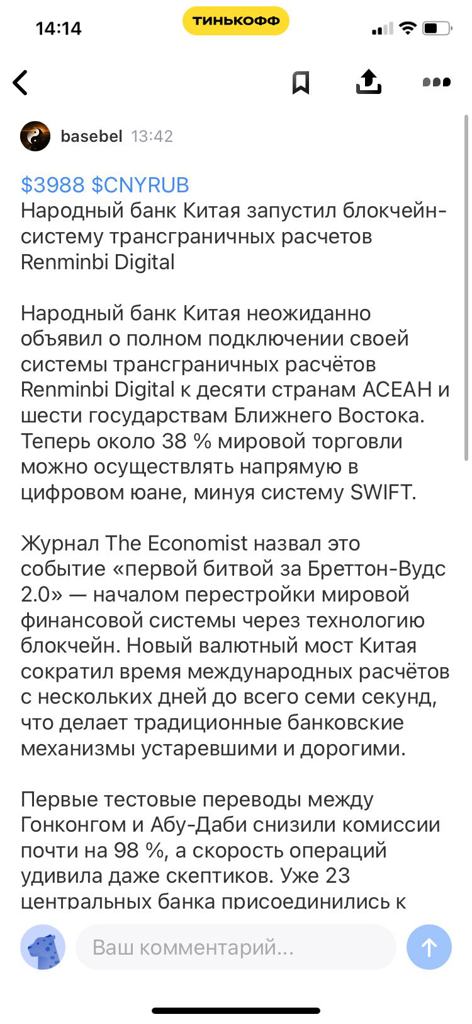 14:14

ТИНЬКОФФ

basebel 13:42

$3988 $CNYRUB
Народный банк Китая запустил блокчейн-систему трансграничных расчетов Renminbi Digital

Народный банк Китая неожиданно объявил о полном подключении своей системы трансграничных расчётов Renminbi Digital к десяти странам АСЕАН и шести государствам Ближнего Востока. Теперь около 38 % мировой торговли можно осуществлять напрямую в цифровом юане, минуя систему SWIFT.

Журнал The Economist назвал это событие «первой битвой за Бреттон-Вудс 2.0» — началом перестройки мировой финансовой системы через технологию блокчейн. Новый валютный мост Китая сократил время международных расчётов с нескольких дней до всего семи секунд, что делает традиционные банковские механизмы устаревшими и дорогими.

Первые тестовые переводы между Гонконгом и Абу-Даби снизили комиссии почти на 98 %, а скорость операций удивила даже скептиков. Уже 23 центральных банка присоединились к

Ваш комментарий...